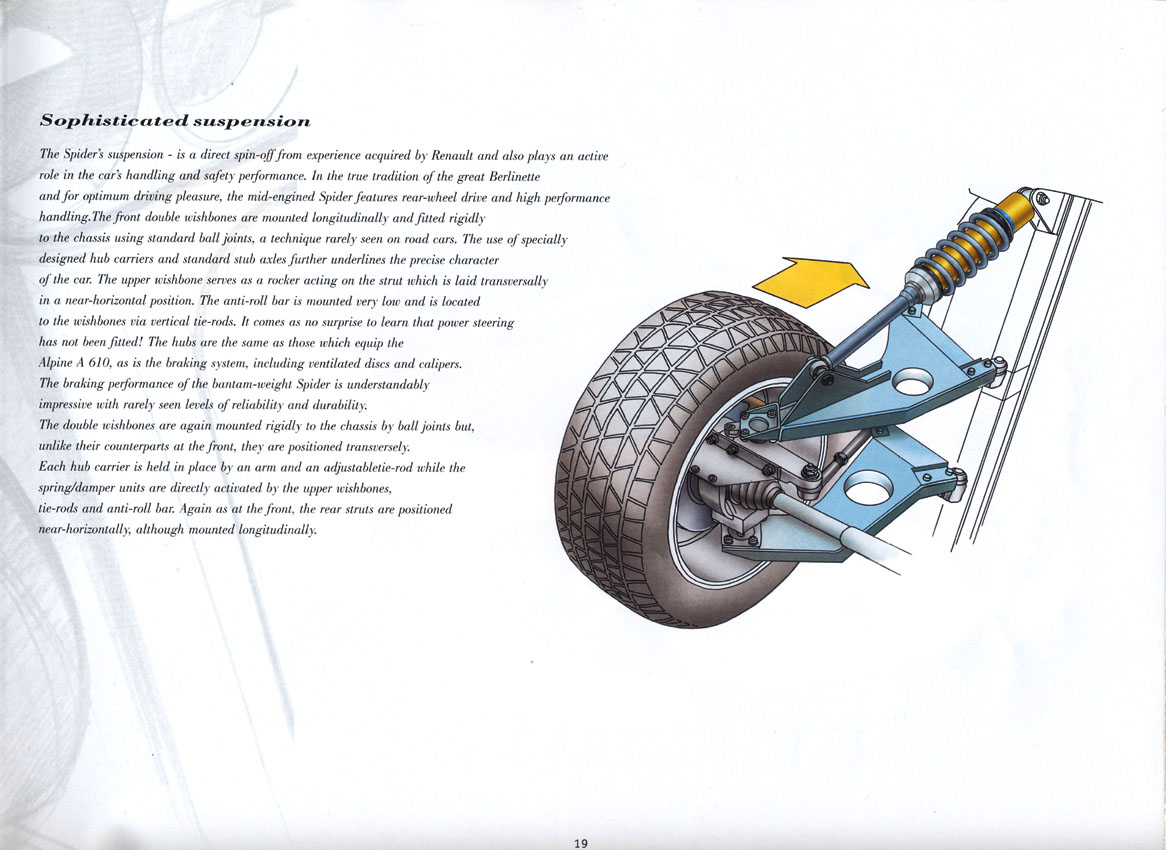 Sophisticated suspension

The Spider's suspension - is a direct spin-off from experience acquired by Renault and also plays an active role in the car's handling and safety performance. In the true tradition of the great Berlinette and for optimum driving pleasure, the mid-engined Spider features rear-wheel drive and high performance handling.The front double wishbones are mounted longitudinally and fitted rigidly to the chassis using standard ball joints, a technique rarely seen on road cars. The use of specially designed hub carriers and standard stub axles further underlines the precise character of the car. The upper wishbone serves as a rocker acting on the strut which is laid transversally in a near-horizontal position. The anti-roll bar is mounted very low and is located to the wishbones via vertical tie-rods. It comes as no surprise to learn that power steering has not been fitted! The hubs are the same as those which equip the Alpine A 610, as is the braking system, including ventilated discs and calipers. The braking performance of the bantam-weight Spider is understandably impressive with rarely seen levels of reliability and durability. The double wishbones are again mounted rigidly to the chassis by ball joints but, unlike their counterparts at the front, they are positioned transversely. Each hub carrier is held in place by an arm and an adjustabletie-rod while the spring/damper units are directly activated by the upper wishbones, tie-rods and anti-roll bar. Again as at the front, the rear struts are positioned near-horizontally, although mounted longitudinally.

19